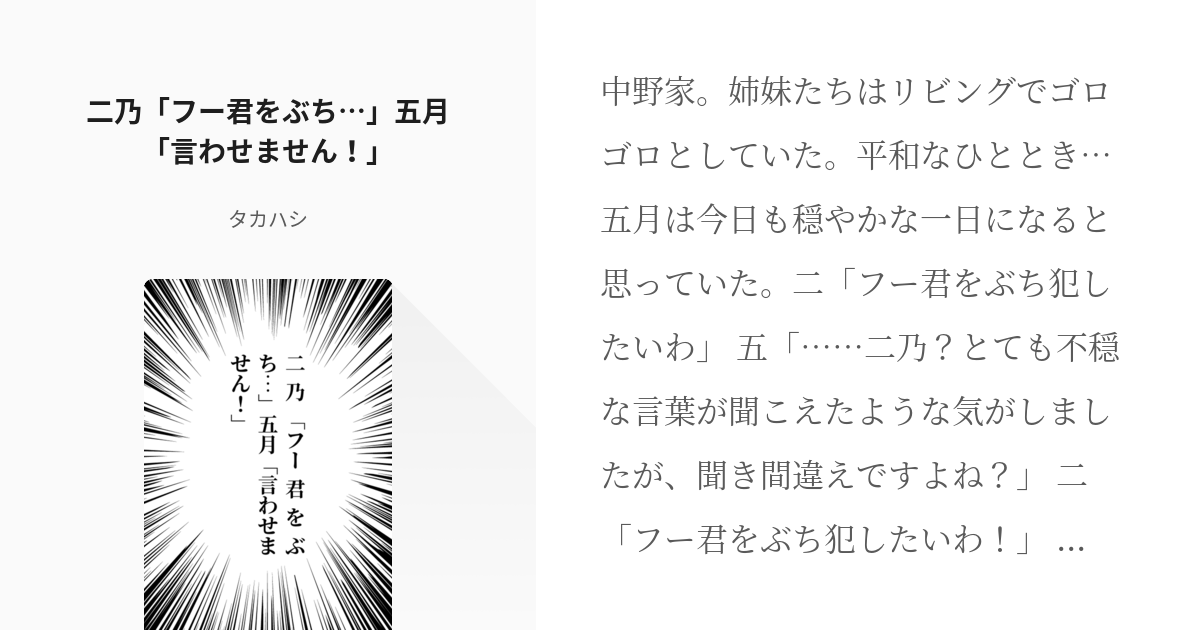 二乃「フー君をぶち…」五月「言わせません！」

タカハシ

二乃「フー君をぶち…」五月「言わせません！」

中野家。姉妹たちはリビングでゴロゴロとしていた。平和なひととき…五月は今日も穏やかな一日になると思っていた。二「フー君をぶち犯したいわ」 五「……二乃？とても不穏な言葉が聞こえたような気がしましたが、聞き間違えですよね？」 二「フー君をぶち犯したいわ！」 ...